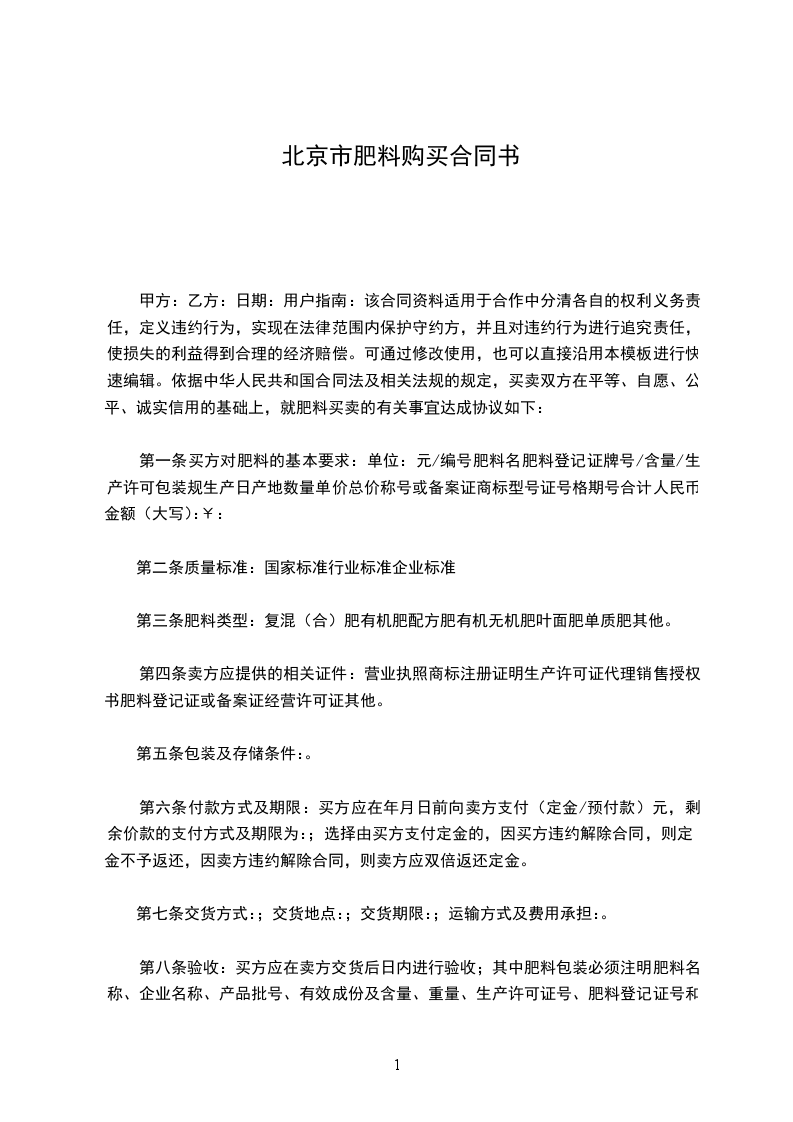 北京市肥料购买合同书

甲方：乙方：日期：用户指南：该合同资料适用于合作中分清各自的权利义务责任，定义违约行为，实现在法律范围内保护守约方，并且对违约行为进行追究责任，使损失的利益得到合理的经济赔偿。可通过修改使用，也可以直接沿用本模板进行快速编辑。依据中华人民共和国合同法及相关法规的规定，买卖双方在平等、自愿、公平、诚实信用的基础上，就肥料买卖的有关事宜达成协议如下：

第一条买方对肥料的基本要求：单位：元/编号肥料名肥料登记证牌号/含量/生产许可包装规生产日产地数量单价总价称号或备案证商标型号证号格期号合计人民币金额（大写）:￥：

第二条质量标准：国家标准行业标准企业标准

第三条肥料类型：复混（合）肥有机肥配方肥有机无机肥叶面肥单质肥其他。

第四条卖方应提供的相关证件：营业执照商标注册证明生产许可证代理销售授权书肥料登记证或备案证经营许可证其他。

第五条包装及存储条件:。

第六条付款方式及期限：买方应在年月日前向卖方支付（定金/预付款）元，剩余价款的支付方式及期限为:；选择由买方支付定金的，因买方违约解除合同，则定金不予返还，因卖方违约解除合同，则卖方应双倍返还定金。

第七条交货方式:；交货地点:；交货期限:；运输方式及费用承担:。

第八条验收：买方应在卖方交货后日内进行验收；其中肥料包装必须注明肥料名称、企业名称、产品批号、有效成份及含量、重量、生产许可证号、肥料登记证号和

1